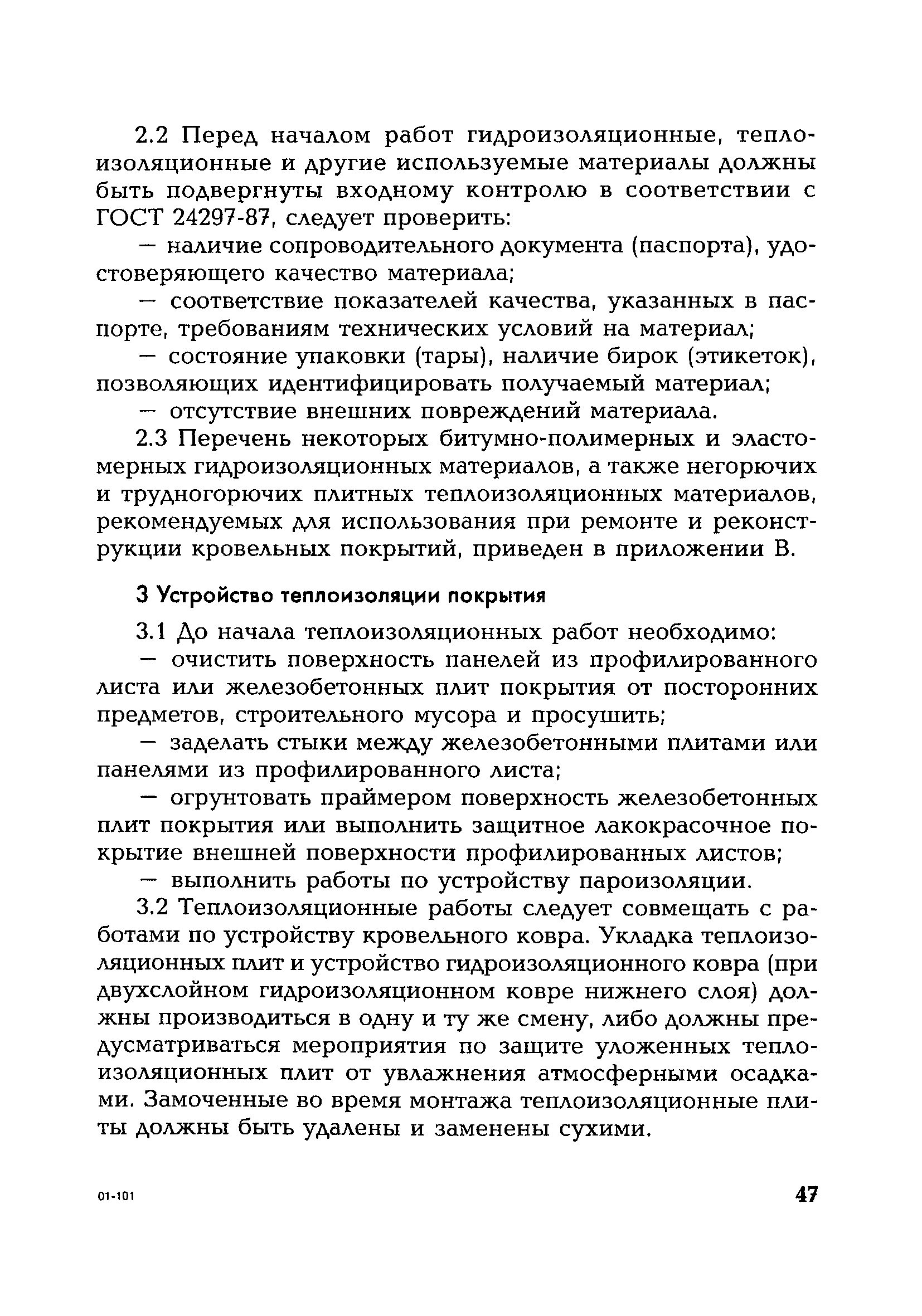 2.2 Перед началом работ гидроизоляционные, теплоизоляционные и другие используемые материалы должны быть подвергнуты входному контролю в соответствии с ГОСТ 24297-87, следует проверить:

— наличие сопроводительного документа (паспорта), удостоверяющего качество материала;

— соответствие показателей качества, указанных в паспорте, требованиям технических условий на материал;

— состояние упаковки (тары), наличие бирок (этикеток), позволяющих идентифицировать получаемый материал;

— отсутствие внешних повреждений материала.

2.3 Перечень некоторых битумно-полимерных и эластомерных гидроизоляционных материалов, а также негорючих и трудногорючих плитных теплоизоляционных материалов, рекомендуемых для использования при ремонте и реконструкции кровельных покрытий, приведен в приложении В.

3 Устройство теплоизоляции покрытия

3.1 До начала теплоизоляционных работ необходимо:

— очистить поверхность панелей из профилированного листа или железобетонных плит покрытия от посторонних предметов, строительного мусора и просушить;

— заделать стыки между железобетонными плитами или панелями из профилированного листа;

— огрунтовать праймером поверхность железобетонных плит покрытия или выполнить защитное лакокрасочное покрытие внешней поверхности профилированных листов;

— выполнить работы по устройству пароизоляции.

3.2 Теплоизоляционные работы следует совмещать с работами по устройству кровельного ковра. Укладка теплоизоляционных плит и устройство гидроизоляционного ковра (при двухслойном гидроизоляционном ковре нижнего слоя) должны производиться в одну и ту же смену, либо должны предусматриваться мероприятия по защите уложенных теплоизоляционных плит от увлажнения атмосферными осадками. Замоченные во время монтажа теплоизоляционные плиты должны быть удалены и заменены сухими.

01-101

47